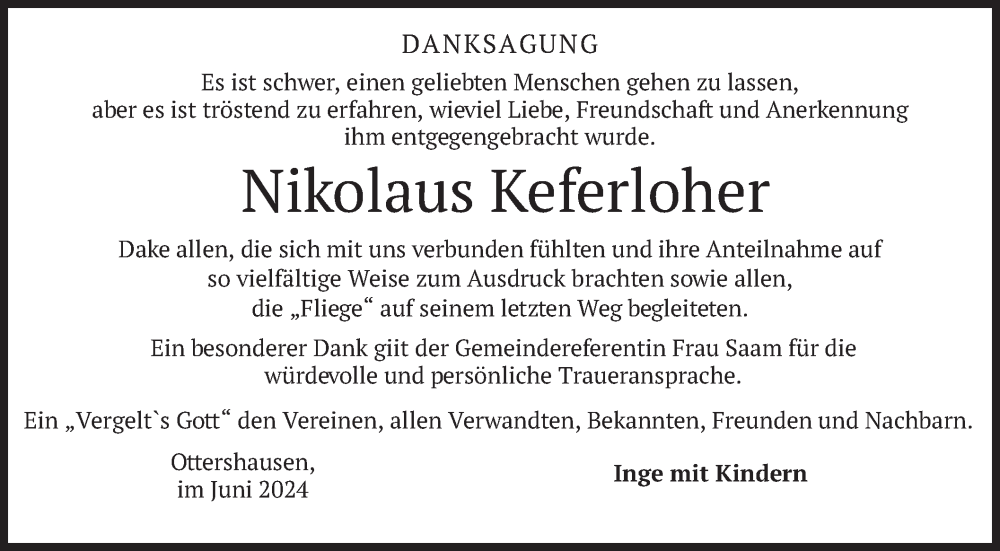 DANKSAGUNG

Es ist schwer, einen geliebten Menschen gehen zu lassen, aber es ist tröstend zu erfahren, wieviel Liebe, Freundschaft und Anerkennung ihm entgegengebracht wurde.

Nikolaus Keferloher

Dake allen, die sich mit uns verbunden fühlten und ihre Anteilnahme auf so vielfältige Weise zum Ausdruck brachten sowie allen, die „Fliege“ auf seinem letzten Weg begleiteten.

Ein besonderer Dank giit der Gemeindereferentin Frau Saam für die würdevolle und persönliche Traueransprache.

Ein „Vergelt`s Gott“ den Vereinen, allen Verwandten, Bekannten, Freunden und Nachbarn.

Ottershausen, im Juni 2024

Inge mit Kindern